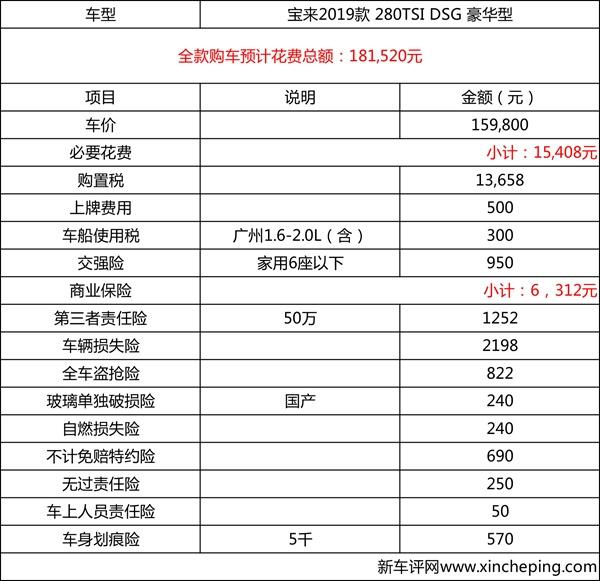 | 车型 | 宝来2019款 280TSI DSG 豪华型 | |
|---|---|---|
| 全款购车预计花费总额：181,520元 | | |
| 项目 | 说明 | 金额（元） |
| 车价 | | 159,800 |
| 必要花费 | | 小计：15,408元 |
| 购置税 | | 13,658 |
| 上牌费用 | | 500 |
| 车船使用税 | 广州1.6-2.0L（含） | 300 |
| 交强险 | 家用6座以下 | 950 |
| 商业保险 | | 小计：6，312元 |
| 第三者责任险 | 50万 | 1252 |
| 车辆损失险 | | 2198 |
| 全车盗抢险 | | 822 |
| 玻璃单独破损险 | 国产 | 240 |
| 自燃损失险 | | 240 |
| 不计免赔特约险 | | 690 |
| 无过责任险 | | 250 |
| 车上人员责任险 | | 50 |
| 车身划痕险 | 5千 | 570 |

新车评网www.xincheping.com